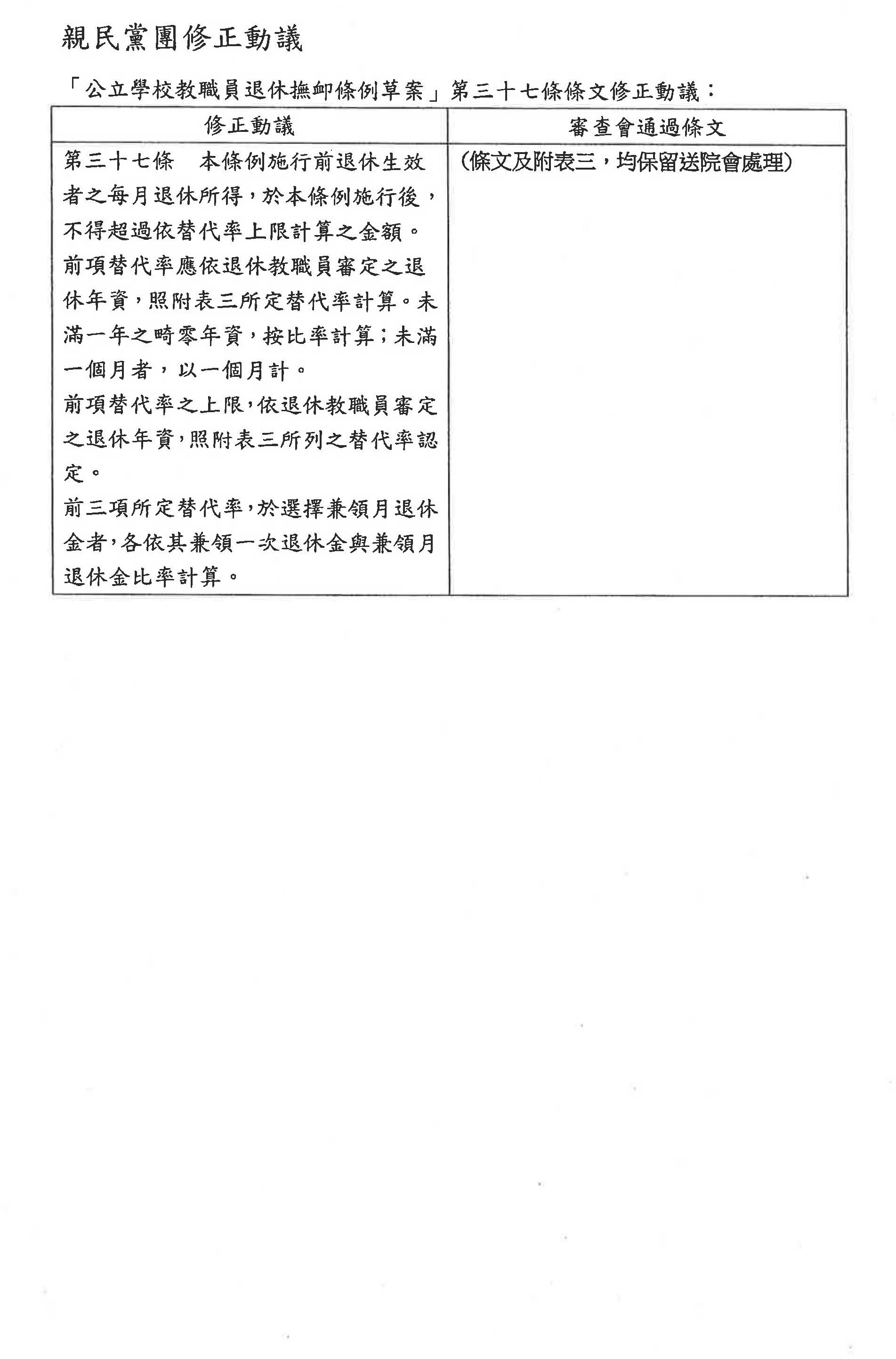 親民黨團修正動議

「公立學校教職員退休撫卹條例草案」第三十七條條文修正動議：

| 修正動議 | 審查會通過條文 |
|---|---|
| 第三十七條　本條例施行前退休生效者之每月退休所得，於本條例施行後，不得超過依替代率上限計算之金額。<br>前項替代率應依退休教職員審定之退休年資，照附表三所定替代率計算。未滿一年之畸零年資，按比率計算；未滿一個月者，以一個月計。<br>前項替代率之上限，依退休教職員審定之退休年資，照附表三所列之替代率認定。<br>前三項所定替代率，於選擇兼領月退休金者，各依其兼領一次退休金與兼領月退休金比率計算。 | （條文及附表三，均保留送院會處理） |